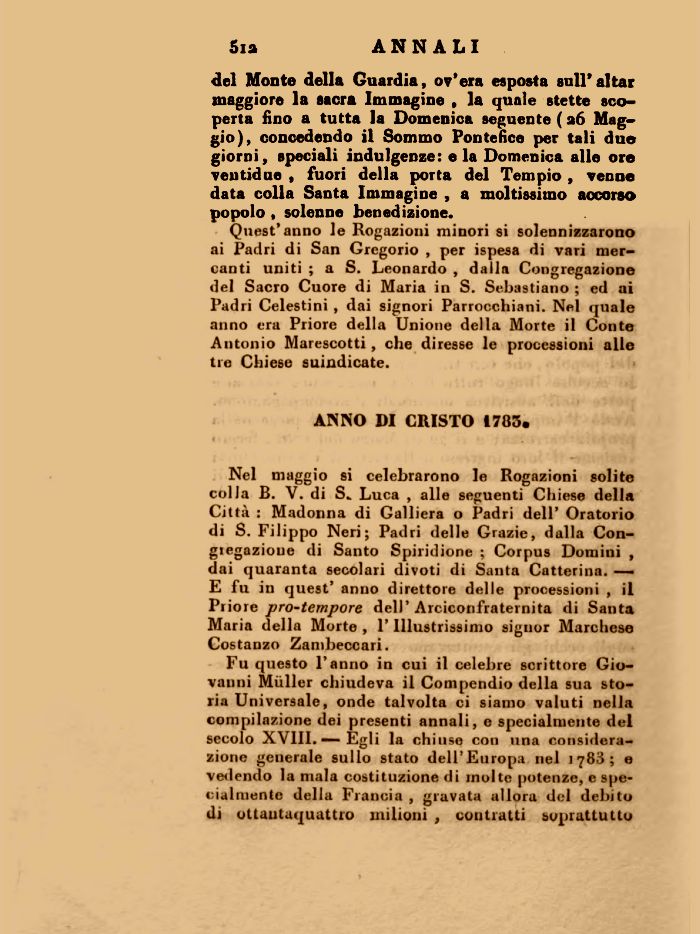 512 ANNALI

del Monte della Guardia, ov'era esposta sull'altar maggiore la sacra Immagine, la quale stette scoperta fino a tutta la Domenica seguente (26 Maggio), concedendo il Sommo Pontefice per tali due giorni, speciali indulgenze: e la Domenica alle ore ventidue, fuori della porta del Tempio, venne data colla Santa Immagine, a moltissimo accorso popolo, solenne benedizione.

Quest'anno le Rogazioni minori si solennizzarono ai Padri di San Gregorio, per ispesa di vari mercanti uniti; a S. Leonardo, dalla Congregazione del Sacro Cuore di Maria in S. Sebastiano; ed ai Padri Celestini, dai signori Parrocchiani. Nel quale anno era Priore della Unione della Morte il Conte Antonio Marescotti, che diresse le processioni alle tre Chiese suindicate.

ANNO DI CRISTO 1783.

Nel maggio si celebrarono le Rogazioni solite colla B. V. di S. Luca, alle seguenti Chiese della Città: Madonna di Galliera o Padri dell'Oratorio di S. Filippo Neri; Padri delle Grazie, dalla Congregazione di Santo Spiridione; Corpus Domini, dai quaranta secolari divoti di Santa Catterina. — E fu in quest'anno direttore delle processioni, il Priore pro-tempore dell'Arciconfraternita di Santa Maria della Morte, l'Illustrissimo signor Marchese Costanzo Zambeccari.

Fu questo l'anno in cui il celebre scrittore Giovanni Müller chiudeva il Compendio della sua storia Universale, onde talvolta ci siamo valuti nella compilazione dei presenti annali, e specialmente del secolo XVIII. — Egli la chiuse con una considerazione generale sullo stato dell'Europa nel 1783; e vedendo la mala costituzione di molte potenze, e specialmente della Francia, gravata allora del debito di ottantaquattro milioni, contratti soprattutto